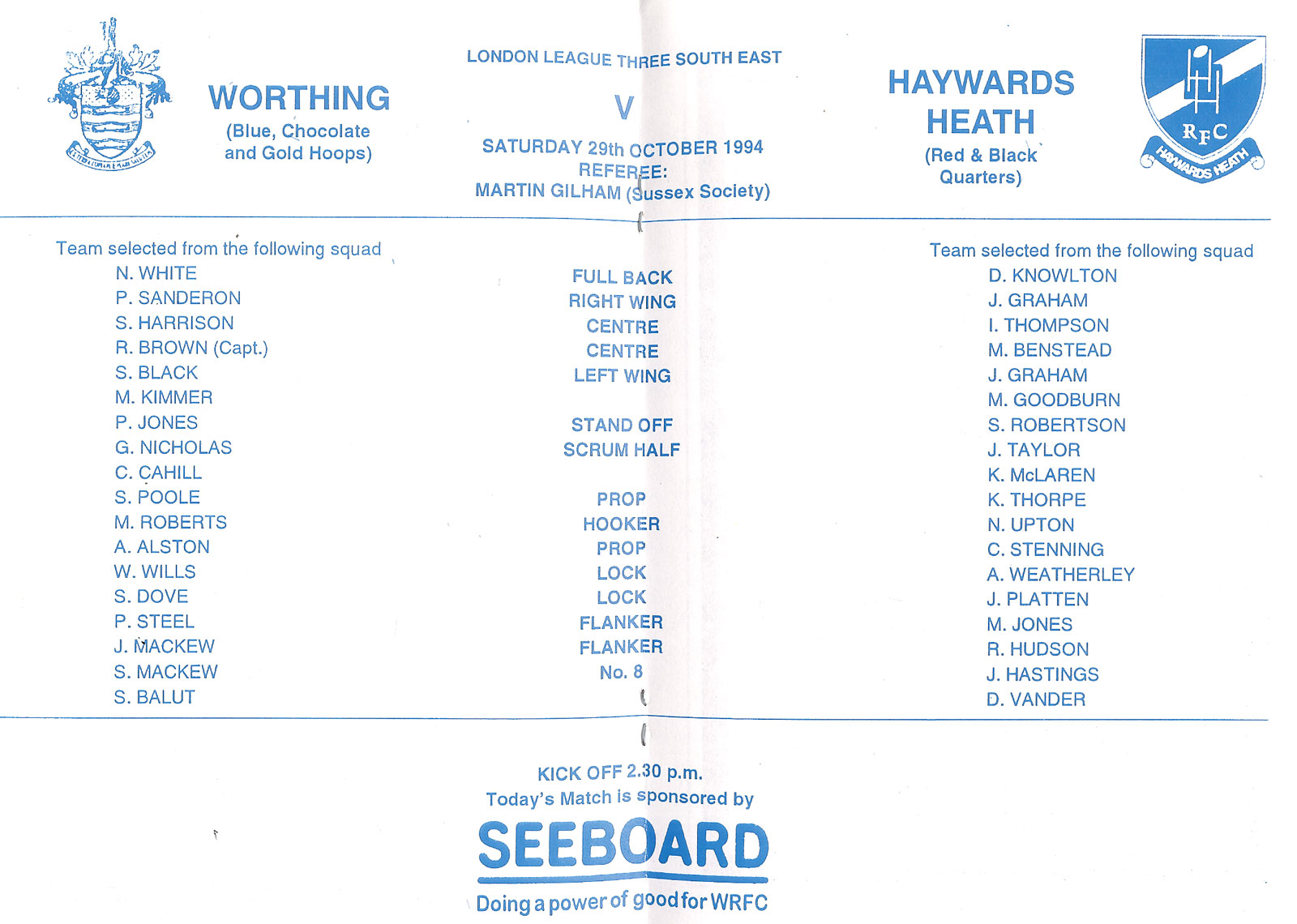 WORTHING
(Blue, Chocolate and Gold Hoops)

LONDON LEAGUE THREE SOUTH EAST

V

SATURDAY 29th OCTOBER 1994
REFEREE:
MARTIN GILHAM (Sussex Society)

HAYWARDS HEATH
(Red & Black Quarters)

RFC
HAYWARDS HEATH

Team selected from the following squad
N. WHITE
P. SANDERON
S. HARRISON
R. BROWN (Capt.)
S. BLACK
M. KIMMER
P. JONES
G. NICHOLAS
C. CAHILL
S. POOLE
M. ROBERTS
A. ALSTON
W. WILLS
S. DOVE
P. STEEL
J. MACKEW
S. MACKEW
S. BALUT

FULL BACK
RIGHT WING
CENTRE
CENTRE
LEFT WING

STAND OFF
SCRUM HALF

PROP
HOOKER
PROP
LOCK
LOCK
FLANKER
FLANKER
No. 8

Team selected from the following squad
D. KNOWLTON
J. GRAHAM
I. THOMPSON
M. BENSTEAD
J. GRAHAM
M. GOODBURN
S. ROBERTSON
J. TAYLOR
K. McLAREN
K. THORPE
N. UPTON
C. STENNING
A. WEATHERLEY
J. PLATTEN
M. JONES
R. HUDSON
J. HASTINGS
D. VANDER

KICK OFF 2.30 p.m.
Today's Match is sponsored by
SEEBOARD
Doing a power of good for WRFC